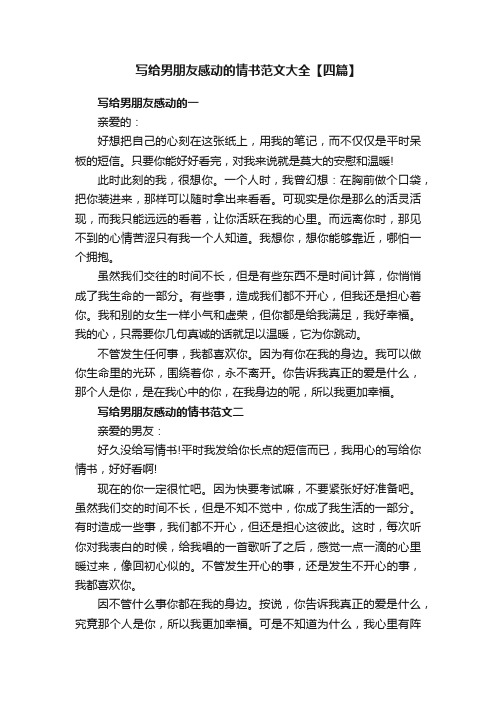 写给男朋友感动的情书范文大全【四篇】

写给男朋友感动的一

亲爱的：

好想把自己的心刻在这张纸上，用我的笔记，而不仅仅是平时呆板的短信。只要你能好好看完，对我来说就是莫大的安慰和温暖!

此时此刻的我，很想你。一个人时，我曾幻想：在胸前做个口袋，把你装进来，那样可以随时拿出来看看。可现实是你是那么的活灵活现，而我只能远远的看着，让你活跃在我的心里。而远离你时，那见不到的心情苦涩只有我一个人知道。我想你，想你能够靠近，哪怕一个拥抱。

虽然我们交往的时间不长，但是有些东西不是时间计算，你悄悄成了我生命的一部分。有些事，造成我们都不开心，但我还是担心着你。我和别的女生一样小气和虚荣，但你都是给我满足，我好幸福。我的心，只需要你几句真诚的话就足以温暖，它为你跳动。

不管发生任何事，我都喜欢你。因为有你在我的身边。我可以做你生命里的光环，围绕着你，永不离开。你告诉我真正的爱是什么，那个人是你，是在我心中的你，在我身边的呢，所以我更加幸福。

写给男朋友感动的情书范文二

亲爱的男友：

好久没给写情书!平时我发给你长点的短信而已，我用心的写给你情书，好好看啊!

现在的你一定很忙吧。因为快要考试嘛，不要紧张好好准备吧。虽然我们交的时间不长，但是不知不觉中，你成了我生活的一部分。有时造成一些事，我们都不开心，但还是担心这彼此。这时，每次听你对我表白的时候，给我唱的一首歌听了之后，感觉一点一滴的心里暖过来，像回初心似的。不管发生开心的事，还是发生不开心的事，我都喜欢你。

因不管什么事你都在我的身边。按说，你告诉我真正的爱是什么，究竟那个人是你，所以我更加幸福。可是不知道为什么，我心里有阵